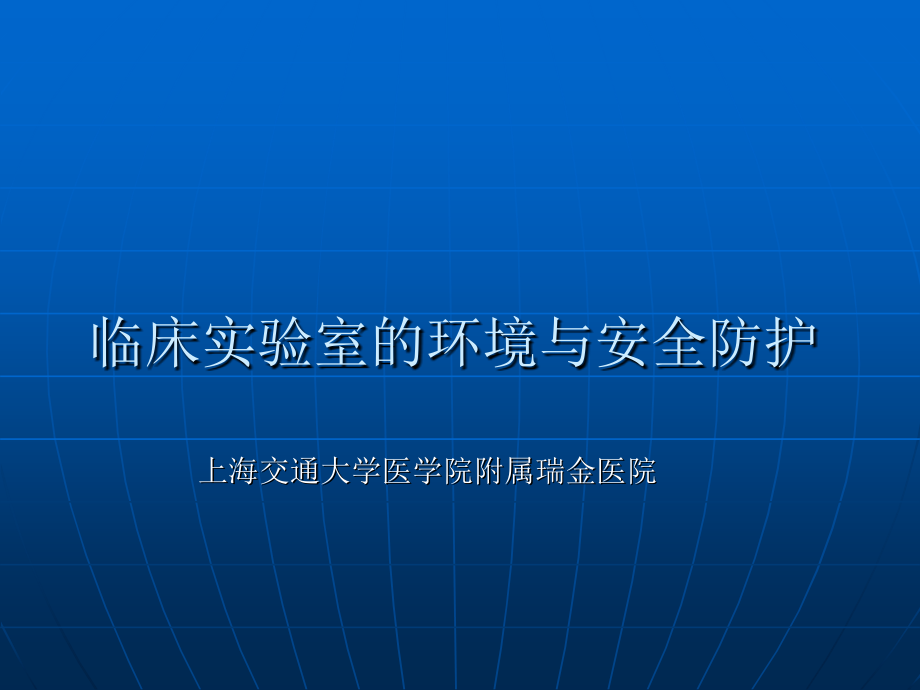 临床实验室的环境与安全防护

上海交通大学医学院附属瑞金医院